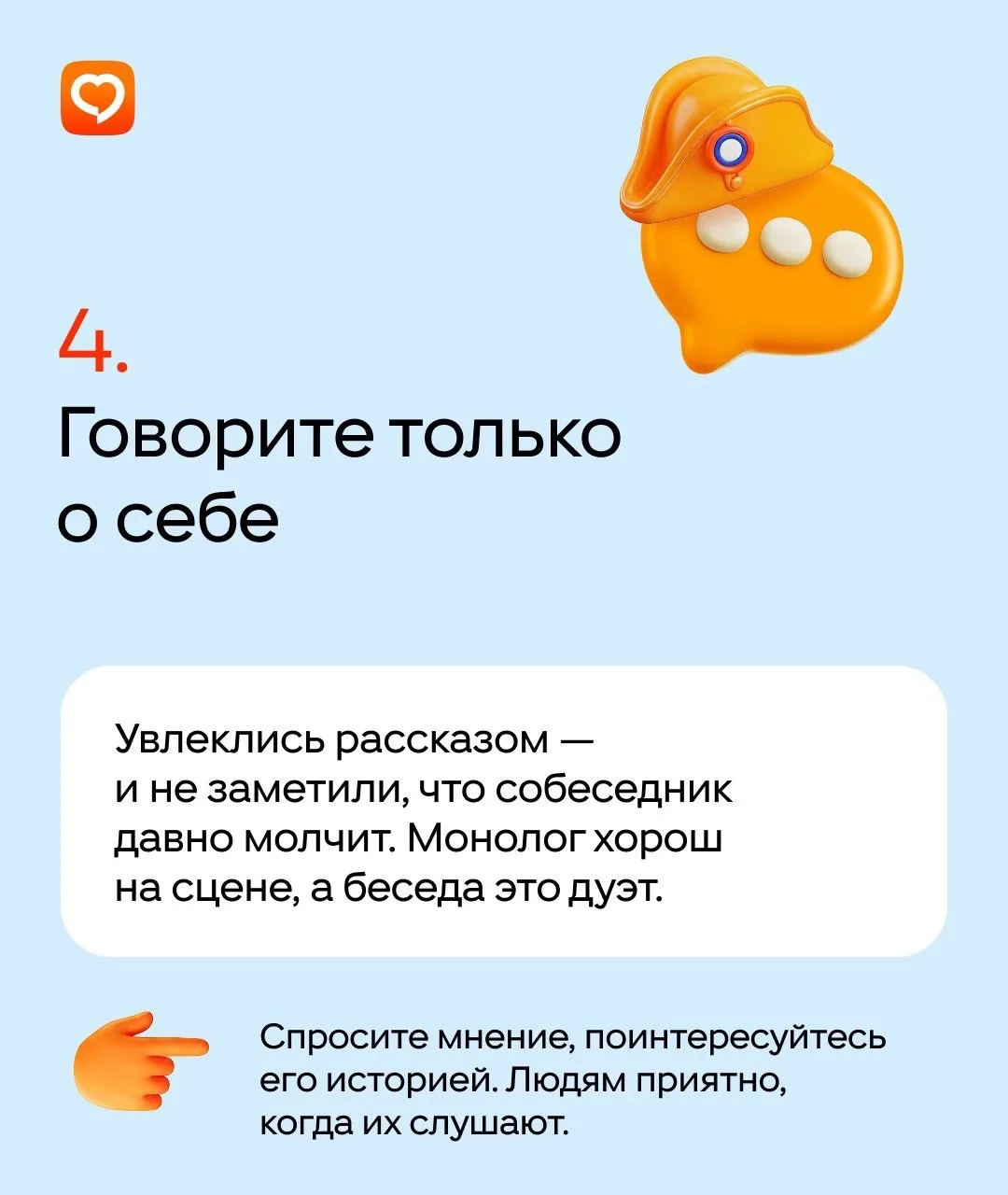 4.
Говорите только о себе

Увлеклись рассказом — и не заметили, что собеседник давно молчит. Монолог хорош на сцене, а беседа это дуэт.

Спросите мнение, поинтересуйтесь его историей. Людям приятно, когда их слушают.